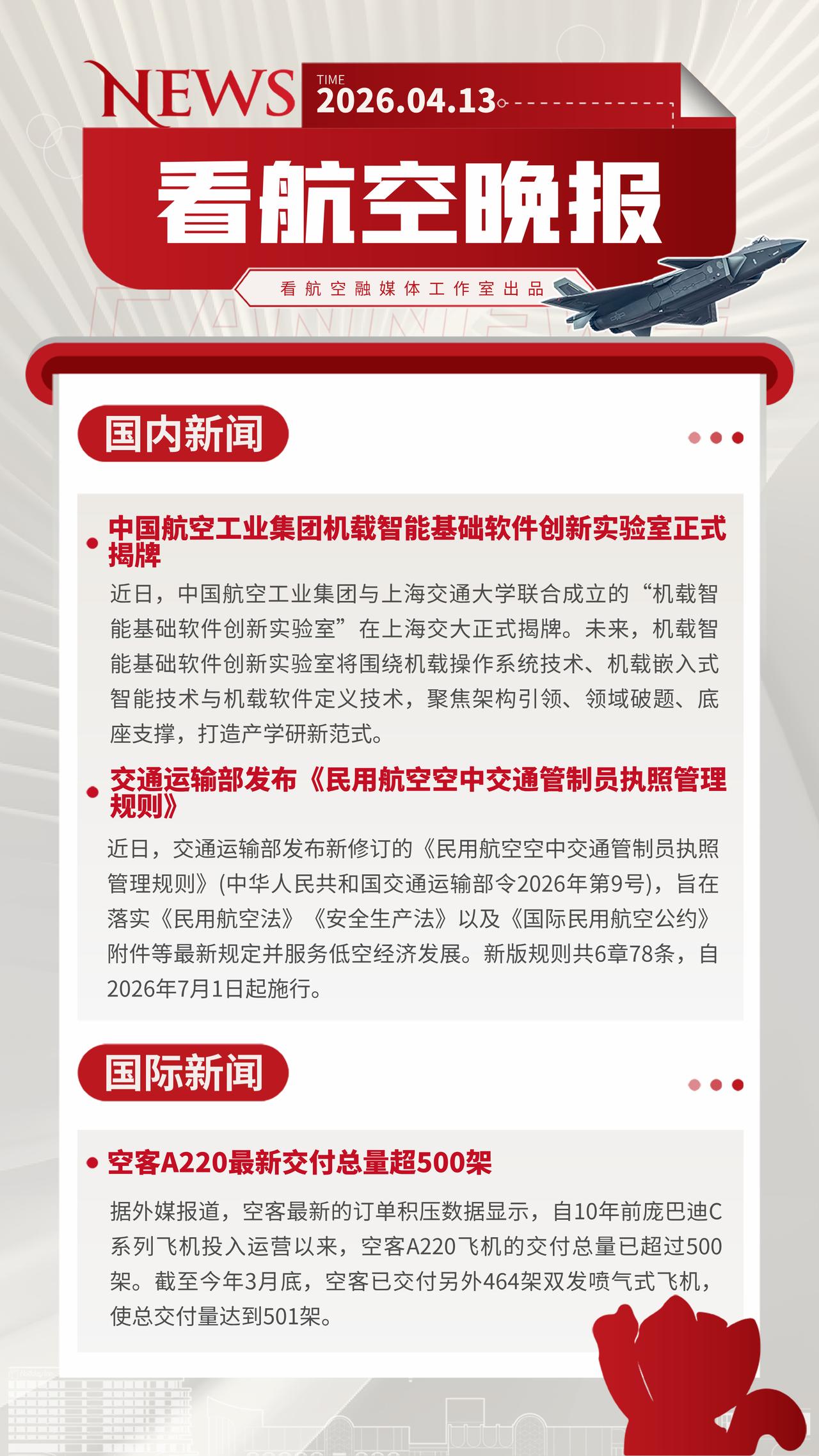 NEWS
TIME
2026.04.13

看航空晚报

看航空融媒体工作室出品

国内新闻

中国航空工业集团机载智能基础软件创新实验室正式揭牌

近日，中国航空工业集团与上海交通大学联合成立的“机载智能基础软件创新实验室”在上海交大正式揭牌。未来，机载智能基础软件创新实验室将围绕机载操作系统技术、机载嵌入式智能技术与机载软件定义技术，聚焦架构引领、领域破题、底座支撑，打造产学研新范式。

交通运输部发布《民用航空空中交通管制员执照管理规则》

近日，交通运输部发布新修订的《民用航空空中交通管制员执照管理规则》(中华人民共和国交通运输部令2026年第9号)，旨在落实《民用航空法》《安全生产法》以及《国际民用航空公约》附件等最新规定并服务低空经济发展。新版规则共6章78条，自2026年7月1日起施行。

国际新闻

空客A220最新交付总量超500架

据外媒报道，空客最新的订单积压数据显示，自10年前庞巴迪C系列飞机投入运营以来，空客A220飞机的交付总量已超过500架。截至今年3月底，空客已交付另外464架双发喷气式飞机，使总交付量达到501架。